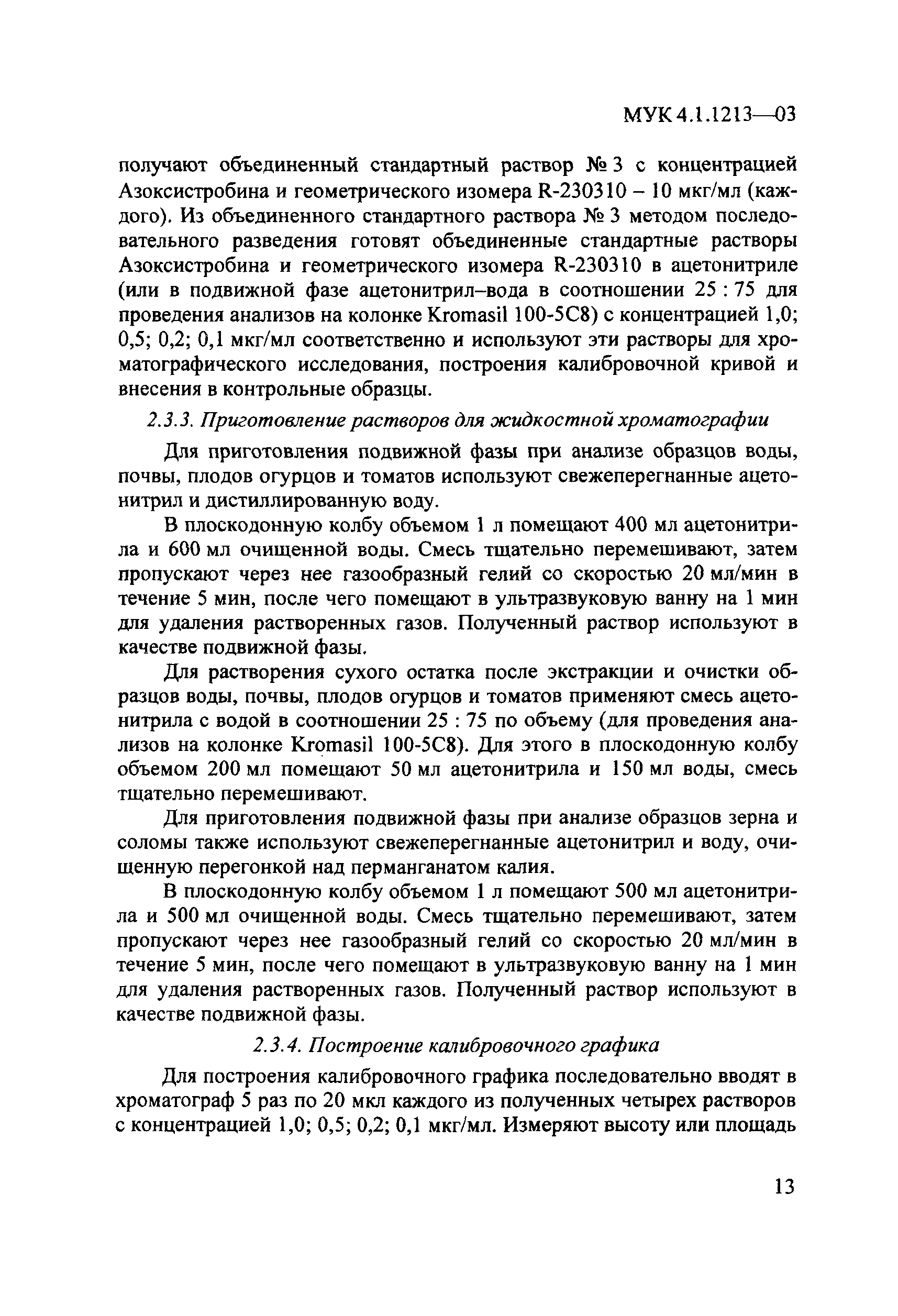 МУК 4.1.1213—03

получают объединенный стандартный раствор № 3 с концентрацией Азоксистробина и геометрического изомера R-230310 – 10 мкг/мл (каждого). Из объединенного стандартного раствора № 3 методом последовательного разведения готовят объединенные стандартные растворы Азоксистробина и геометрического изомера R-230310 в ацетонитриле (или в подвижной фазе ацетонитрил–вода в соотношении 25 : 75 для проведения анализов на колонке Kromasil 100-5C8) с концентрацией 1,0; 0,5; 0,2; 0,1 мкг/мл соответственно и используют эти растворы для хроматографического исследования, построения калибровочной кривой и внесения в контрольные образцы.

2.3.3. Приготовление растворов для жидкостной хроматографии

Для приготовления подвижной фазы при анализе образцов воды, почвы, плодов огурцов и томатов используют свежеперегнанные ацетонитрил и дистиллированную воду.

В плоскодонную колбу объемом 1 л помещают 400 мл ацетонитрила и 600 мл очищенной воды. Смесь тщательно перемешивают, затем пропускают через нее газообразный гелий со скоростью 20 мл/мин в течение 5 мин, после чего помещают в ультразвуковую ванну на 1 мин для удаления растворенных газов. Полученный раствор используют в качестве подвижной фазы.

Для растворения сухого остатка после экстракции и очистки образцов воды, почвы, плодов огурцов и томатов применяют смесь ацетонитрила с водой в соотношении 25 : 75 по объему (для проведения анализов на колонке Kromasil 100-5C8). Для этого в плоскодонную колбу объемом 200 мл помещают 50 мл ацетонитрила и 150 мл воды, смесь тщательно перемешивают.

Для приготовления подвижной фазы при анализе образцов зерна и соломы также используют свежеперегнанные ацетонитрил и воду, очищенную перегонкой над перманганатом калия.

В плоскодонную колбу объемом 1 л помещают 500 мл ацетонитрила и 500 мл очищенной воды. Смесь тщательно перемешивают, затем пропускают через нее газообразный гелий со скоростью 20 мл/мин в течение 5 мин, после чего помещают в ультразвуковую ванну на 1 мин для удаления растворенных газов. Полученный раствор используют в качестве подвижной фазы.

2.3.4. Построение калибровочного графика

Для построения калибровочного графика последовательно вводят в хроматограф 5 раз по 20 мкл каждого из полученных четырех растворов с концентрацией 1,0; 0,5; 0,2; 0,1 мкг/мл. Измеряют высоту или площадь

13